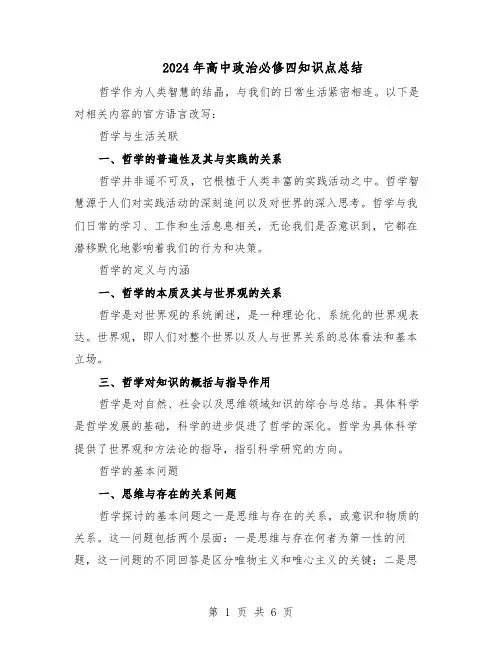 2024年高中政治必修四知识点总结

哲学作为人类智慧的结晶，与我们的日常生活紧密相连。以下是对相关内容的官方语言改写：

哲学与生活关联

一、哲学的普遍性及其与实践的关系

哲学并非遥不可及，它根植于人类丰富的实践活动之中。哲学智慧源于人们对实践活动的深刻追问以及对世界的深入思考。哲学与我们日常的学习、工作和生活息息相关，无论我们是否意识到，它都在潜移默化地影响着我们的行为和决策。

哲学的定义与内涵

一、哲学的本质及其与世界观的关系

哲学是对世界观的系统阐述，是一种理论化、系统化的世界观表达。世界观，即人们对整个世界以及人与世界关系的总体看法和基本立场。

三、哲学对知识的概括与指导作用

哲学是对自然、社会以及思维领域知识的综合与总结。具体科学是哲学发展的基础，科学的进步促进了哲学的深化。哲学为具体科学提供了世界观和方法论的指导，指引科学研究的方向。

哲学的基本问题

一、思维与存在的关系问题

哲学探讨的基本问题之一是思维与存在的关系，或意识和物质的关系。这一问题包括两个层面：一是思维与存在何者为第一性的问题，这一问题的不同回答是区分唯物主义和唯心主义的关键；二是思

第 1 页 共 6 页